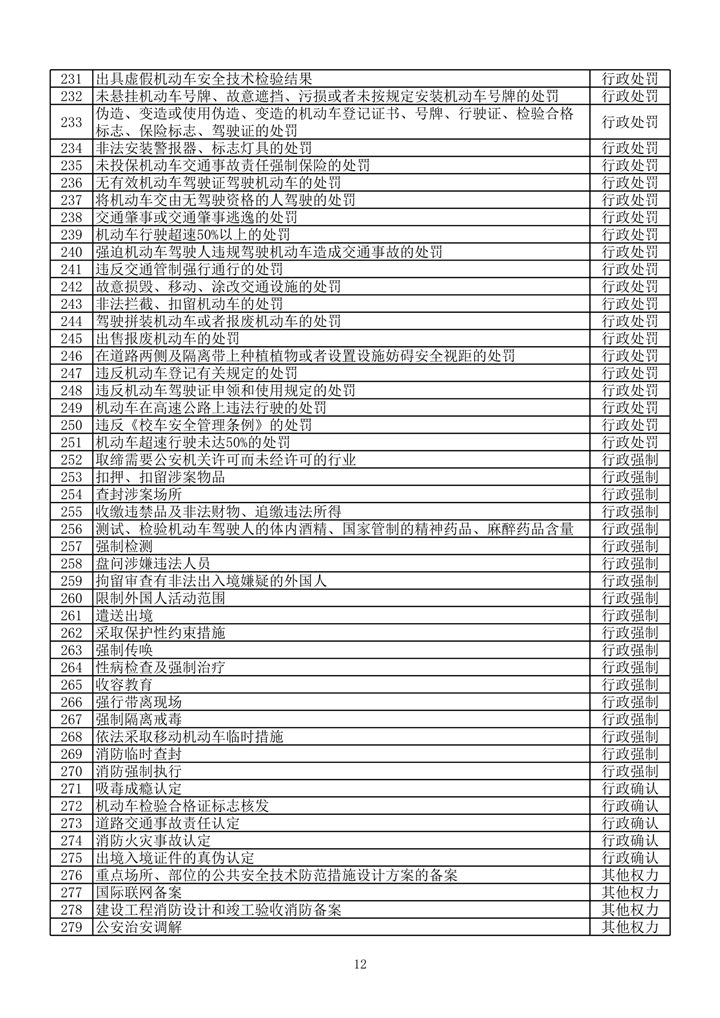 | 231 | 出具虚假机动车安全技术检验结果 | 行政处罚 |
|---|---|---|
| 232 | 未悬挂机动车号牌、故意遮挡、污损或者未按规定安装机动车号牌的处罚 | 行政处罚 |
| 233 | 伪造、变造或使用伪造、变造的机动车登记证书、号牌、行驶证、检验合格标志、保险标志、驾驶证的处罚 | 行政处罚 |
| 234 | 非法安装警报器、标志灯具的处罚 | 行政处罚 |
| 235 | 未投保机动车交通事故责任强制保险的处罚 | 行政处罚 |
| 236 | 无有效机动车驾驶证驾驶机动车的处罚 | 行政处罚 |
| 237 | 将机动车交由无驾驶资格的人驾驶的处罚 | 行政处罚 |
| 238 | 交通肇事或交通肇事逃逸的处罚 | 行政处罚 |
| 239 | 机动车行驶超速50%以上的处罚 | 行政处罚 |
| 240 | 强迫机动车驾驶人违规驾驶机动车造成交通事故的处罚 | 行政处罚 |
| 241 | 违反交通管制强行通行的处罚 | 行政处罚 |
| 242 | 故意损毁、移动、涂改交通设施的处罚 | 行政处罚 |
| 243 | 非法拦截、扣留机动车的处罚 | 行政处罚 |
| 244 | 驾驶拼装机动车或者报废机动车的处罚 | 行政处罚 |
| 245 | 出售报废机动车的处罚 | 行政处罚 |
| 246 | 在道路两侧及隔离带上种植植物或者设置设施妨碍安全视距的处罚 | 行政处罚 |
| 247 | 违反机动车登记有关规定的处罚 | 行政处罚 |
| 248 | 违反机动车驾驶证申领和使用规定的处罚 | 行政处罚 |
| 249 | 机动车在高速公路上违法行驶的处罚 | 行政处罚 |
| 250 | 违反《校车安全管理条例》的处罚 | 行政处罚 |
| 251 | 机动车超速行驶未达50%的处罚 | 行政处罚 |
| 252 | 取缔需要公安机关许可而未经许可的行业 | 行政强制 |
| 253 | 扣押、扣留涉案物品 | 行政强制 |
| 254 | 查封涉案场所 | 行政强制 |
| 255 | 收缴违禁品及非法财物、追缴违法所得 | 行政强制 |
| 256 | 测试、检验机动车驾驶人的体内酒精、国家管制的精神药品、麻醉药品含量 | 行政强制 |
| 257 | 强制检测 | 行政强制 |
| 258 | 盘问涉嫌违法人员 | 行政强制 |
| 259 | 拘留审查有非法出入境嫌疑的外国人 | 行政强制 |
| 260 | 限制外国人活动范围 | 行政强制 |
| 261 | 遣送出境 | 行政强制 |
| 262 | 采取保护性约束措施 | 行政强制 |
| 263 | 强制传唤 | 行政强制 |
| 264 | 性病检查及强制治疗 | 行政强制 |
| 265 | 收容教育 | 行政强制 |
| 266 | 强行带离现场 | 行政强制 |
| 267 | 强制隔离戒毒 | 行政强制 |
| 268 | 依法采取移动机动车临时措施 | 行政强制 |
| 269 | 消防临时查封 | 行政强制 |
| 270 | 消防强制执行 | 行政强制 |
| 271 | 吸毒成瘾认定 | 行政确认 |
| 272 | 机动车检验合格证标志核发 | 行政确认 |
| 273 | 道路交通事故责任认定 | 行政确认 |
| 274 | 消防火灾事故认定 | 行政确认 |
| 275 | 出境入境证件的真伪认定 | 行政确认 |
| 276 | 重点场所、部位的公共安全技术防范措施设计方案的备案 | 其他权力 |
| 277 | 国际联网备案 | 其他权力 |
| 278 | 建设工程消防设计和竣工验收消防备案 | 其他权力 |
| 279 | 公安治安调解 | 其他权力 |

12